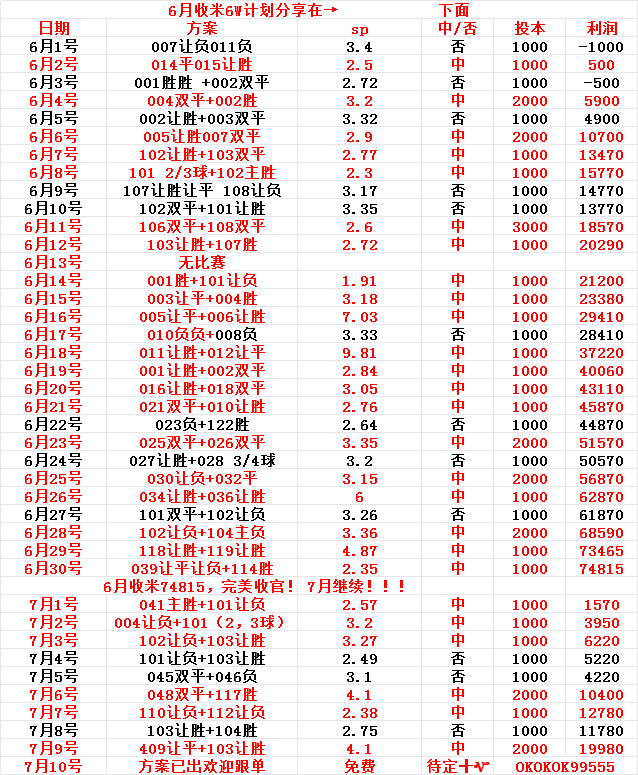 6月收米6W计划分享在→ 下面

| 日期 | 方案 | sp | 中/否 | 投本 | 利润 |
|---|---|---|---|---|---|
| 6月1号 | 007让负011负 | 3.4 | 否 | 1000 | -1000 |
| 6月2号 | 014平015让胜 | 2.5 | 中 | 1000 | 500 |
| 6月3号 | 001胜胜 +002双平 | 2.72 | 否 | 1000 | -500 |
| 6月4号 | 004双平+002胜 | 3.2 | 中 | 2000 | 5900 |
| 6月5号 | 002让胜+003双平 | 3.32 | 否 | 1000 | 4900 |
| 6月6号 | 005让胜007双平 | 2.9 | 中 | 2000 | 10700 |
| 6月7号 | 102让胜+103双平 | 2.77 | 中 | 1000 | 13470 |
| 6月8号 | 101 2/3球+102主胜 | 2.3 | 中 | 1000 | 15770 |
| 6月9号 | 107让胜让平 108让负 | 3.17 | 否 | 1000 | 14770 |
| 6月10号 | 102双平+101让胜 | 3.35 | 否 | 1000 | 13770 |
| 6月11号 | 106双平+108双平 | 2.6 | 中 | 3000 | 18570 |
| 6月12号 | 103让胜+107胜 | 2.72 | 中 | 1000 | 20290 |
| 6月13号 | 无比赛 | | | | |
| 6月14号 | 001胜+101让负 | 1.91 | 中 | 1000 | 21200 |
| 6月15号 | 003让平+004胜 | 3.18 | 中 | 1000 | 23380 |
| 6月16号 | 005让平+006让胜 | 7.03 | 中 | 1000 | 29410 |
| 6月17号 | 010负负+008负 | 3.33 | 否 | 1000 | 28410 |
| 6月18号 | 011让胜+012让平 | 9.81 | 中 | 1000 | 37220 |
| 6月19号 | 001让胜+002双平 | 2.84 | 中 | 1000 | 40060 |
| 6月20号 | 016让胜+018双平 | 3.05 | 中 | 1000 | 43110 |
| 6月21号 | 021双平+010让胜 | 2.76 | 中 | 1000 | 45870 |
| 6月22号 | 023负+122胜 | 2.64 | 否 | 1000 | 44870 |
| 6月23号 | 025双平+026双平 | 3.35 | 中 | 2000 | 51570 |
| 6月24号 | 027让胜+028 3/4球 | 3.2 | 否 | 1000 | 50570 |
| 6月25号 | 030让负+032平 | 3.15 | 中 | 2000 | 56870 |
| 6月26号 | 034让胜+036让胜 | 6 | 中 | 1000 | 62870 |
| 6月27号 | 101双平+102让负 | 3.26 | 否 | 1000 | 61870 |
| 6月28号 | 102让负+104主负 | 3.36 | 中 | 2000 | 68590 |
| 6月29号 | 118让胜+119让胜 | 4.87 | 中 | 1000 | 73465 |
| 6月30号 | 039让平让负+114胜 | 2.35 | 中 | 1000 | 74815 |
| | 6月收米74815，完美收官！ 7月继续！！！ | | | | |
| 7月1号 | 041主胜+101让负 | 2.57 | 中 | 1000 | 1570 |
| 7月2号 | 004让负+101（2，3球） | 3.2 | 中 | 1000 | 3950 |
| 7月3号 | 102让负+103让胜 | 3.27 | 中 | 1000 | 6220 |
| 7月4号 | 101让负+103让胜 | 2.49 | 否 | 1000 | 5220 |
| 7月5号 | 045双平+046负 | 3.1 | 否 | 1000 | 4220 |
| 7月6号 | 048双平+117胜 | 4.1 | 中 | 2000 | 10400 |
| 7月7号 | 110让负+112让负 | 2.38 | 中 | 1000 | 12780 |
| 7月8号 | 103让胜+104胜 | 2.75 | 否 | 1000 | 11780 |
| 7月9号 | 409让平+103让胜 | 4.1 | 中 | 2000 | 19980 |
| 7月10号 | 方案已出欢迎跟单 | 免费 | 待定十V | OKOKOK99555 | |